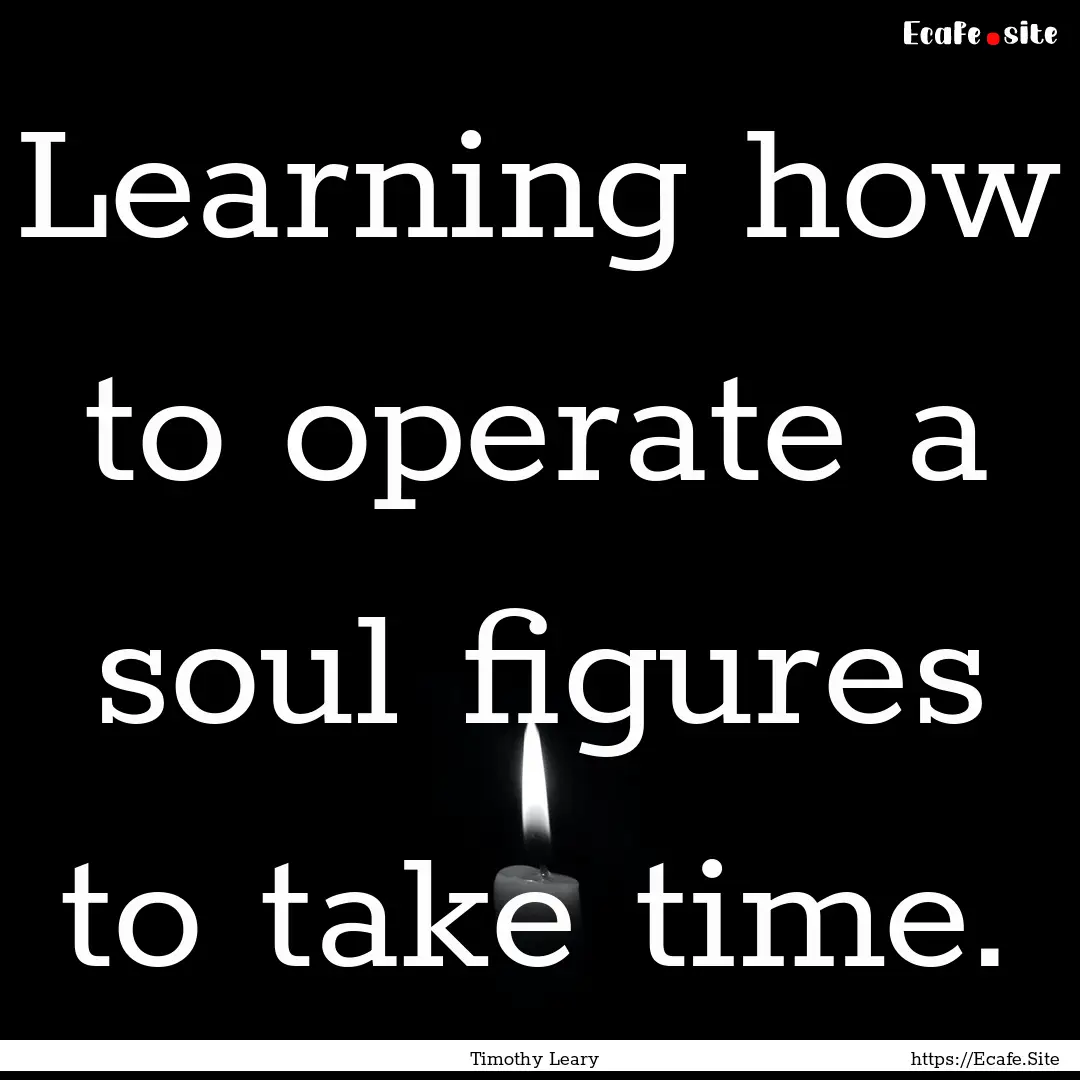 Ecafe.site

Learning how to operate a soul figures to take time.

Timothy Leary

https://Ecafe.Site